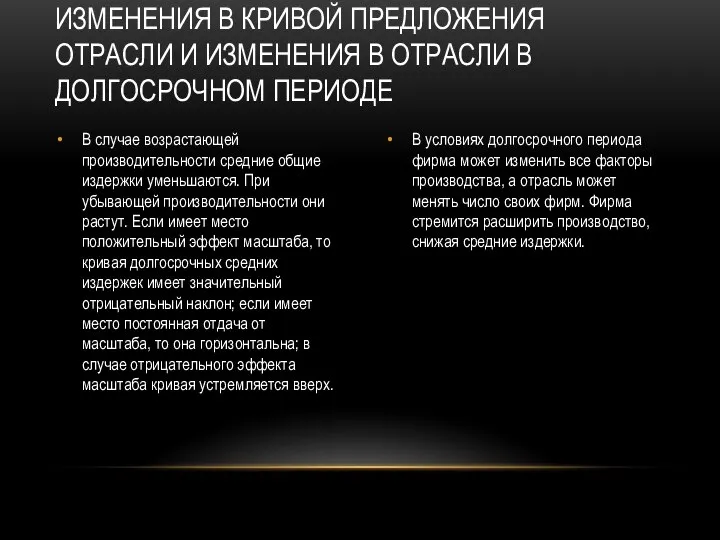 ИЗМЕНЕНИЯ В КРИВОЙ ПРЕДЛОЖЕНИЯ ОТРАСЛИ И ИЗМЕНЕНИЯ В ОТРАСЛИ В ДОЛГОСРОЧНОМ ПЕРИОДЕ

• В случае возрастающей производительности средние общие издержки уменьшаются. При убывающей производительности они растут. Если имеет место положительный эффект масштаба, то кривая долгосрочных средних издержек имеет значительный отрицательный наклон; если имеет место постоянная отдача от масштаба, то она горизонтальна; в случае отрицательного эффекта масштаба кривая устремляется вверх.

• В условиях долгосрочного периода фирма может изменить все факторы производства, а отрасль может менять число своих фирм. Фирма стремится расширить производство, снижая средние издержки.